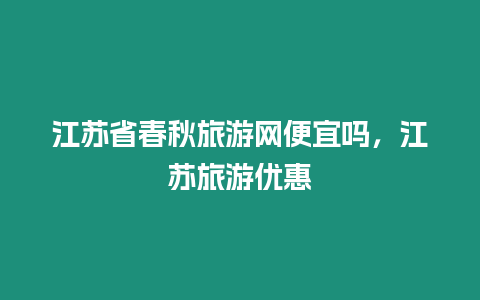 江苏省春秋旅游网便宜吗，江苏旅游优惠